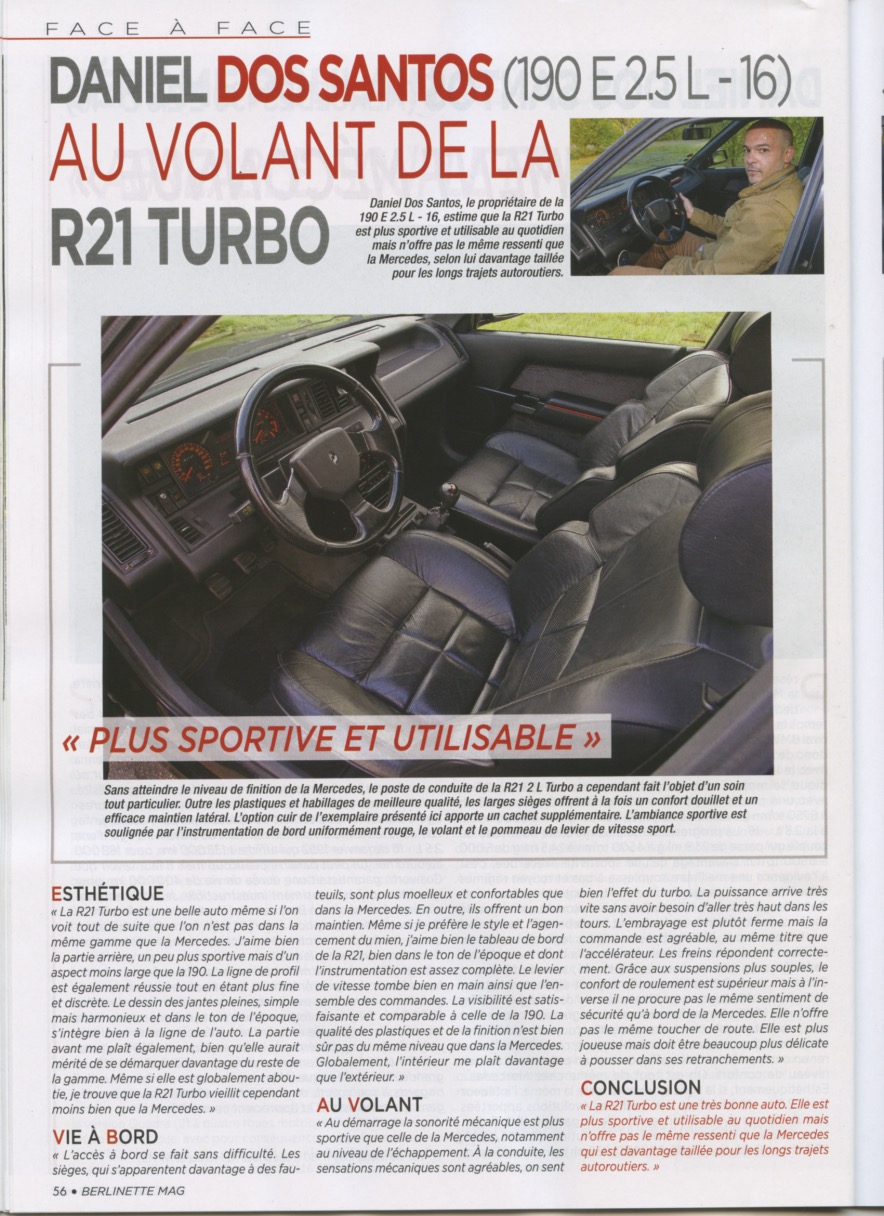 FACE À FACE

DANIEL DOS SANTOS (190 E 2.5 L - 16)
AU VOLANT DE LA R21 TURBO

Daniel Dos Santos, le propriétaire de la 190 E 2.5 L - 16, estime que la R21 Turbo est plus sportive et utilisable au quotidien mais n'offre pas le même ressenti que la Mercedes, selon lui davantage taillée pour les longs trajets autoroutiers.

« PLUS SPORTIVE ET UTILISABLE »

Sans atteindre le niveau de finition de la Mercedes, le poste de conduite de la R21 2 L Turbo a cependant fait l'objet d'un soin tout particulier. Outre les plastiques et habillages de meilleure qualité, les larges sièges offrent à la fois un confort douillet et un efficace maintien latéral. L'option cuir de l'exemplaire présenté ici apporte un cachet supplémentaire. L'ambiance sportive est soulignée par l'instrumentation de bord uniformément rouge, le volant et le pommeau de levier de vitesse sport.

ESTHÉTIQUE
« La R21 Turbo est une belle auto même si l'on voit tout de suite que l'on n'est pas dans la même gamme que la Mercedes. J'aime bien la partie arrière, un peu plus sportive mais d'un aspect moins large que la 190. La ligne de profil est également réussie tout en étant plus fine et discrète. Le dessin des jantes pleines, simple mais harmonieux et dans le ton de l'époque, s'intègre bien à la ligne de l'auto. La partie avant me plaît également, bien qu'elle aurait mérité de se démarquer davantage du reste de la gamme. Même si elle est globalement aboutie, je trouve que la R21 Turbo vieillit cependant moins bien que la Mercedes. »

VIE À BORD
« L'accès à bord se fait sans difficulté. Les sièges, qui s'apparentent davantage à des fauteuils, sont plus moelleux et confortables que dans la Mercedes. En outre, ils offrent un bon maintien. Même si je préfère le style et l'agencement du mien, j'aime bien le tableau de bord de la R21, bien dans le ton de l'époque et dont l'instrumentation est assez complète. Le levier de vitesse tombe bien en main ainsi que l'ensemble des commandes. La visibilité est satisfaisante et comparable à celle de la 190. La qualité des plastiques et de la finition n'est bien sûr pas du même niveau que dans la Mercedes. Globalement, l'intérieur me plaît davantage que l'extérieur. »

AU VOLANT
« Au démarrage la sonorité mécanique est plus sportive que celle de la Mercedes, notamment au niveau de l'échappement. À la conduite, les sensations mécaniques sont agréables, on sent bien l'effet du turbo. La puissance arrive très vite sans avoir besoin d'aller très haut dans les tours. L'embrayage est plutôt ferme mais la commande est agréable, au même titre que l'accélérateur. Les freins répondent correctement. Grâce aux suspensions plus souples, le confort de roulement est supérieur mais à l'inverse il ne procure pas le même sentiment de sécurité qu'à bord de la Mercedes. Elle n'offre pas le même toucher de route. Elle est plus joueuse mais doit être beaucoup plus délicate à pousser dans ses retranchements. »

CONCLUSION
« La R21 Turbo est une très bonne auto. Elle est plus sportive et utilisable au quotidien mais n'offre pas le même ressenti que la Mercedes qui est davantage taillée pour les longs trajets autoroutiers. »

56 • BERLINETTE MAG